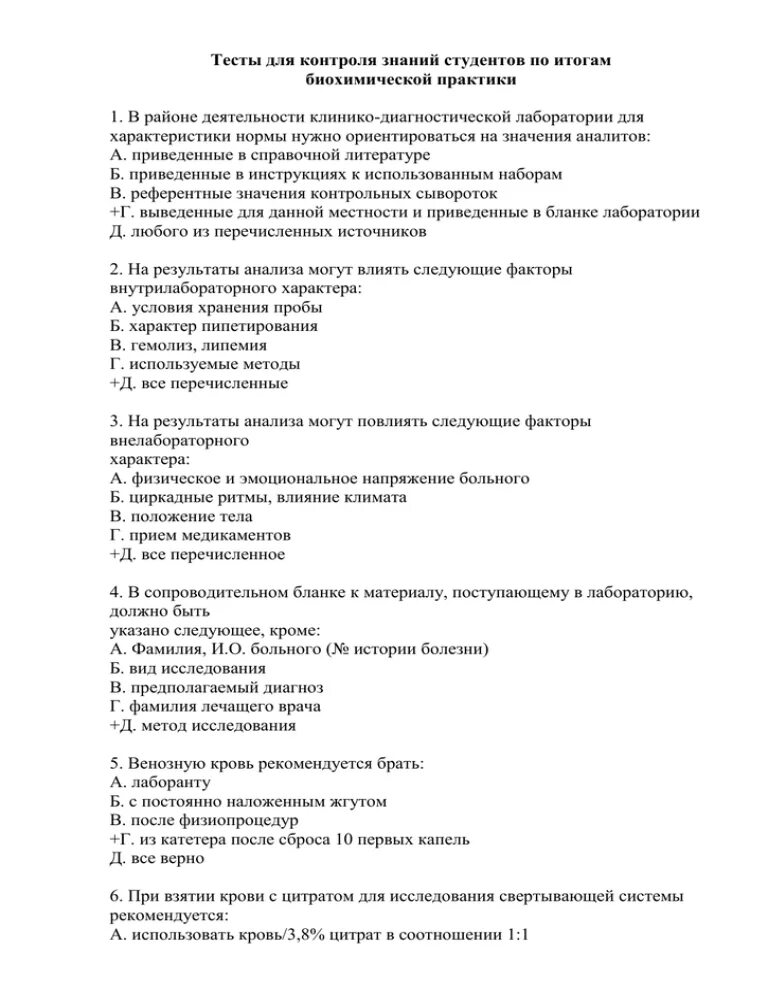 Тесты для контроля знаний студентов по итогам биохимической практики

1. В районе деятельности клинико-диагностической лаборатории для характеристики нормы нужно ориентироваться на значения аналитов:
А. приведенные в справочной литературе
Б. приведенные в инструкциях к использованным наборам
В. референтные значения контрольных сывороток
+Г. выведенные для данной местности и приведенные в бланке лаборатории
Д. любого из перечисленных источников

2. На результаты анализа могут влиять следующие факторы внутрилабораторного характера:
А. условия хранения пробы
Б. характер пипетирования
В. гемолиз, липемия
Г. используемые методы
+Д. все перечисленные

3. На результаты анализа могут повлиять следующие факторы внелабораторного
характера:
А. физическое и эмоциональное напряжение больного
Б. циркадные ритмы, влияние климата
В. положение тела
Г. прием медикаментов
+Д. все перечисленное

4. В сопроводительном бланке к материалу, поступающему в лабораторию, должно быть
указано следующее, кроме:
А. Фамилия, И.О. больного (№ истории болезни)
Б. вид исследования
В. предполагаемый диагноз
Г. фамилия лечащего врача
+Д. метод исследования

5. Венозную кровь рекомендуется брать:
А. лаборанту
Б. с постоянно наложенным жгутом
В. после физиопроцедур
+Г. из катетера после сброса 10 первых капель
Д. все верно

6. При взятии крови с цитратом для исследования свертывающей системы рекомендуется:
А. использовать кровь/3,8% цитрат в соотношении 1:1